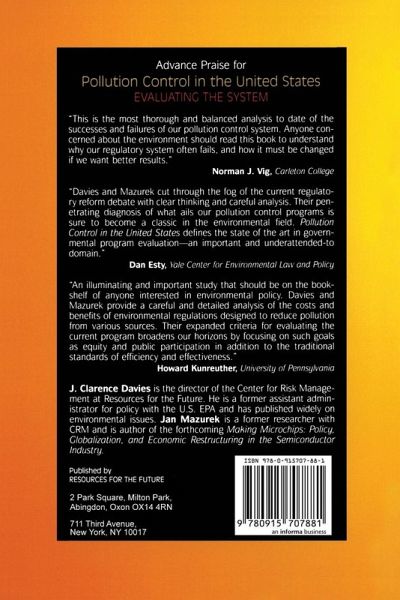 Advance Praise for
Pollution Control in the United States
EVALUATING THE SYSTEM

"This is the most thorough and balanced analysis to date of the successes and failures of our pollution control system. Anyone concerned about the environment should read this book to understand why our regulatory system often fails, and how it must be changed if we want better results."

Norman J. Vig, Carleton College

"Davies and Mazurek cut through the fog of the current regulatory reform debate with clear thinking and careful analysis. Their penetrating diagnosis of what ails our pollution control programs is sure to become a classic in the environmental field. Pollution Control in the United States defines the state of the art in governmental program evaluation—an important and underattended-to domain."

Dan Esty, Yale Center for Environmental Law and Policy

"An illuminating and important study that should be on the bookshelf of anyone interested in environmental policy. Davies and Mazurek provide a careful and detailed analysis of the costs and benefits of environmental regulations designed to reduce pollution from various sources. Their expanded criteria for evaluating the current program broadens our horizons by focusing on such goals as equity and public participation in addition to the traditional standards of efficiency and effectiveness."

Howard Kunreuther, University of Pennsylvania

J. Clarence Davies is the director of the Center for Risk Management at Resources for the Future. He is a former assistant administrator for policy with the U.S. EPA and has published widely on environmental issues. Jan Mazurek is a former researcher with CRM and is author of the forthcoming Making Microchips: Policy, Globalization, and Economic Restructuring in the Semiconductor Industry.

Published by
RESOURCES FOR THE FUTURE

2 Park Square, Milton Park,
Abingdon, Oxon OX14 4RN

711 Third Avenue,
New York, NY 10017

ISBN 978-0-915707-88-1

9 780915 707881

an informa business